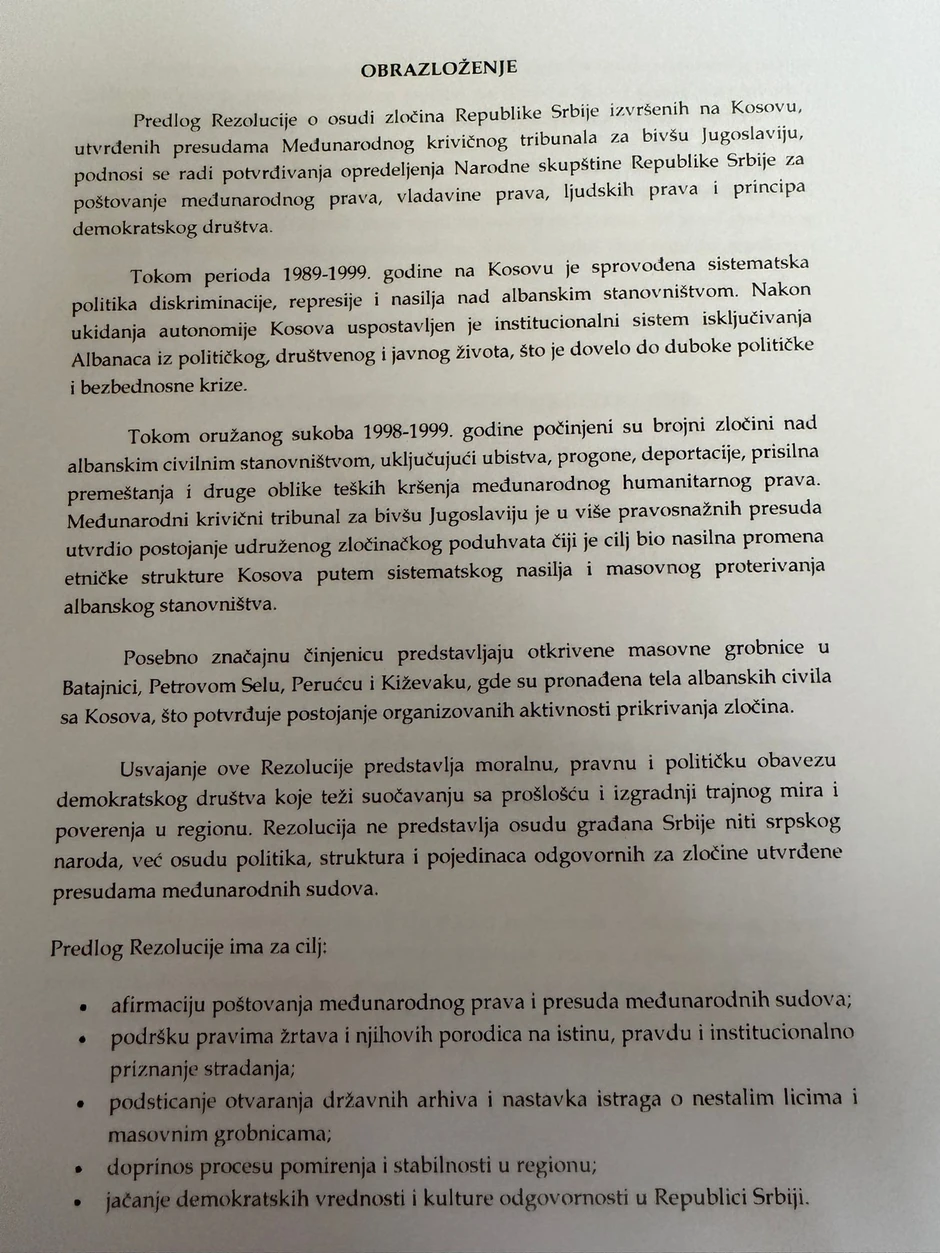 OBRAZLOŽENJE

Predlog Rezolucije o osudi zločina Republike Srbije izvršenih na Kosovu, utvrđenih presudama Međunarodnog krivičnog tribunala za bivšu Jugoslaviju, podnosi se radi potvrđivanja opredeljenja Narodne skupštine Republike Srbije za poštovanje međunarodnog prava, vladavine prava, ljudskih prava i principa demokratskog društva.

Tokom perioda 1989-1999. godine na Kosovu je sprovođena sistematska politika diskriminacije, represije i nasilja nad albanskim stanovništvom. Nakon ukidanja autonomije Kosova uspostavljen je institucionalni sistem isključivanja Albanaca iz političkog, društvenog i javnog života, što je dovelo do duboke političke i bezbednosne krize.

Tokom oružanog sukoba 1998-1999. godine počinjeni su brojni zločini nad albanskim civilnim stanovništvom, uključujući ubistva, progone, deportacije, prisilna premeštanja i druge oblike teških kršenja međunarodnog humanitarnog prava. Međunarodni krivični tribunal za bivšu Jugoslaviju je u više pravosnažnih presuda utvrdio postojanje udruženog zločinačkog poduhvata čiji je cilj bio nasilna promena etničke strukture Kosova putem sistematskog nasilja i masovnog proterivanja albanskog stanovništva.

Posebno značajnu činjenicu predstavljaju otkrivene masovne grobnice u Batajnici, Petrovom Selu, Perućcu i Kiževaku, gde su pronađena tela albanskih civila sa Kosova, što potvrđuje postojanje organizovanih aktivnosti prikrivanja zločina.

Usvajanje ove Rezolucije predstavlja moralnu, pravnu i političku obavezu demokratskog društva koje teži suočavanju sa prošlošću i izgradnji trajnog mira i poverenja u regionu. Rezolucija ne predstavlja osudu građana Srbije niti srpskog naroda, već osudu politika, struktura i pojedinaca odgovornih za zločine utvrđene presudama međunarodnih sudova.

Predlog Rezolucije ima za cilj:

• afirmaciju poštovanja međunarodnog prava i presuda međunarodnih sudova;
• podršku pravima žrtava i njihovih porodica na istinu, pravdu i institucionalno priznanje stradanja;
• podsticanje otvaranja državnih arhiva i nastavka istraga o nestalim licima i masovnim grobnicama;
• doprinos procesu pomirenja i stabilnosti u regionu;
• jačanje demokratskih vrednosti i kulture odgovornosti u Republici Srbiji.